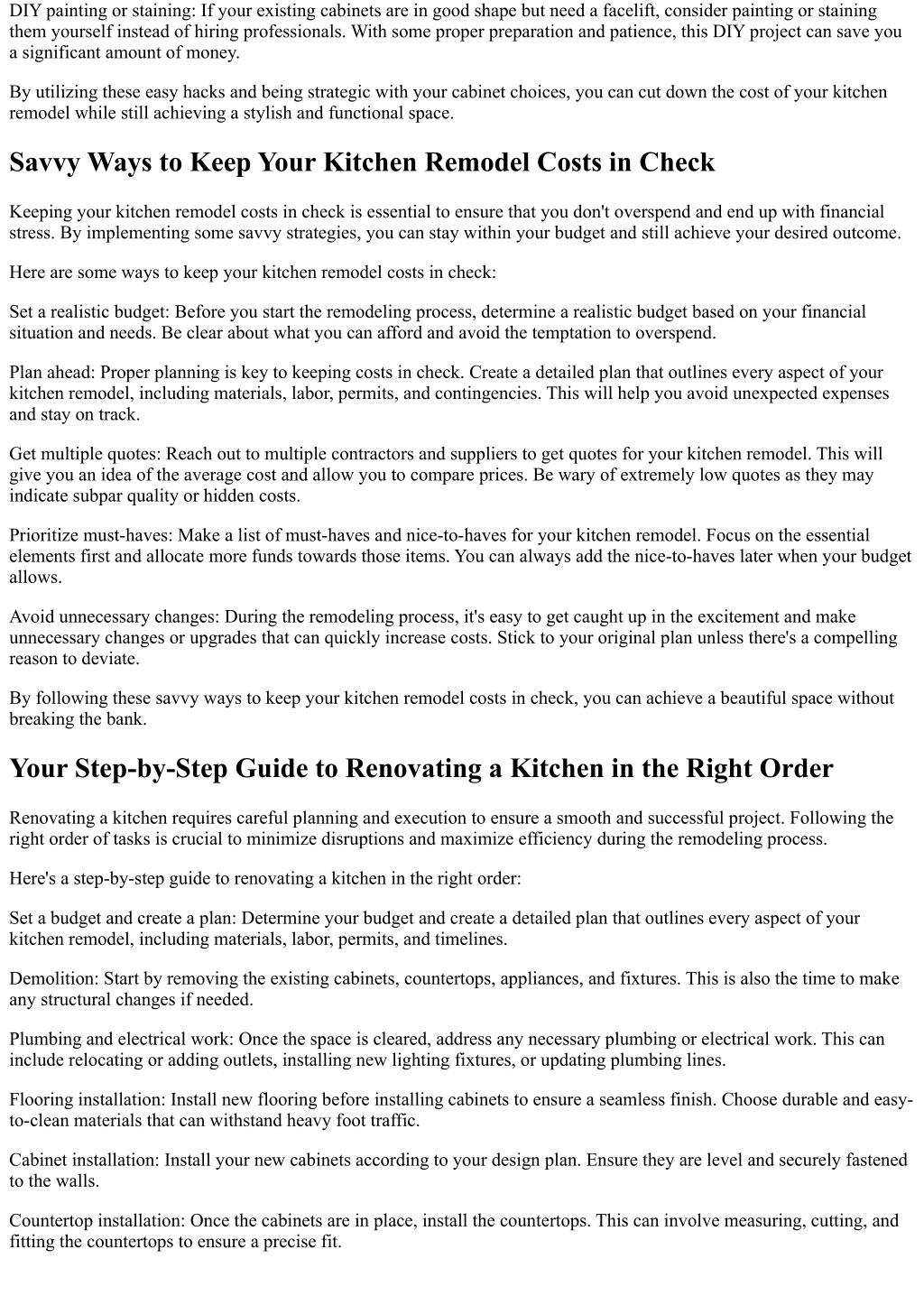 DIY painting or staining: If your existing cabinets are in good shape but need a facelift, consider painting or staining them yourself instead of hiring professionals. With some proper preparation and patience, this DIY project can save you a significant amount of money.

By utilizing these easy hacks and being strategic with your cabinet choices, you can cut down the cost of your kitchen remodel while still achieving a stylish and functional space.

Savvy Ways to Keep Your Kitchen Remodel Costs in Check

Keeping your kitchen remodel costs in check is essential to ensure that you don't overspend and end up with financial stress. By implementing some savvy strategies, you can stay within your budget and still achieve your desired outcome.

Here are some ways to keep your kitchen remodel costs in check:

Set a realistic budget: Before you start the remodeling process, determine a realistic budget based on your financial situation and needs. Be clear about what you can afford and avoid the temptation to overspend.

Plan ahead: Proper planning is key to keeping costs in check. Create a detailed plan that outlines every aspect of your kitchen remodel, including materials, labor, permits, and contingencies. This will help you avoid unexpected expenses and stay on track.

Get multiple quotes: Reach out to multiple contractors and suppliers to get quotes for your kitchen remodel. This will give you an idea of the average cost and allow you to compare prices. Be wary of extremely low quotes as they may indicate subpar quality or hidden costs.

Prioritize must-haves: Make a list of must-haves and nice-to-haves for your kitchen remodel. Focus on the essential elements first and allocate more funds towards those items. You can always add the nice-to-haves later when your budget allows.

Avoid unnecessary changes: During the remodeling process, it's easy to get caught up in the excitement and make unnecessary changes or upgrades that can quickly increase costs. Stick to your original plan unless there's a compelling reason to deviate.

By following these savvy ways to keep your kitchen remodel costs in check, you can achieve a beautiful space without breaking the bank.

Your Step-by-Step Guide to Renovating a Kitchen in the Right Order

Renovating a kitchen requires careful planning and execution to ensure a smooth and successful project. Following the right order of tasks is crucial to minimize disruptions and maximize efficiency during the remodeling process.

Here's a step-by-step guide to renovating a kitchen in the right order:

Set a budget and create a plan: Determine your budget and create a detailed plan that outlines every aspect of your kitchen remodel, including materials, labor, permits, and timelines.

Demolition: Start by removing the existing cabinets, countertops, appliances, and fixtures. This is also the time to make any structural changes if needed.

Plumbing and electrical work: Once the space is cleared, address any necessary plumbing or electrical work. This can include relocating or adding outlets, installing new lighting fixtures, or updating plumbing lines.

Flooring installation: Install new flooring before installing cabinets to ensure a seamless finish. Choose durable and easy-to-clean materials that can withstand heavy foot traffic.

Cabinet installation: Install your new cabinets according to your design plan. Ensure they are level and securely fastened to the walls.

Countertop installation: Once the cabinets are in place, install the countertops. This can involve measuring, cutting, and fitting the countertops to ensure a precise fit.